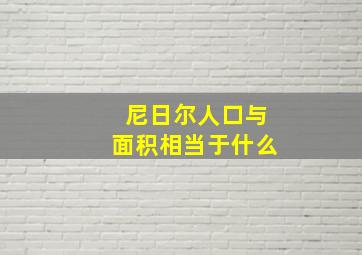 尼日尔人口与
面积相当于什么